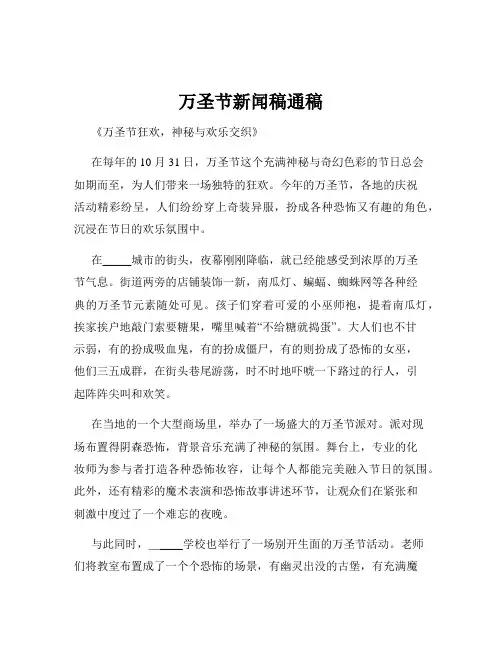 万圣节新闻稿通稿

《万圣节狂欢，神秘与欢乐交织》

在每年的 10 月 31 日，万圣节这个充满神秘与奇幻色彩的节日总会如期而至，为人们带来一场独特的狂欢。今年的万圣节，各地的庆祝活动精彩纷呈，人们纷纷穿上奇装异服，扮成各种恐怖又有趣的角色，沉浸在节日的欢乐氛围中。

在_____城市的街头，夜幕刚刚降临，就已经能感受到浓厚的万圣节气息。街道两旁的店铺装饰一新，南瓜灯、蝙蝠、蜘蛛网等各种经典的万圣节元素随处可见。孩子们穿着可爱的小巫师袍，提着南瓜灯，挨家挨户地敲门索要糖果，嘴里喊着“不给糖就捣蛋”。大人们也不甘示弱，有的扮成吸血鬼，有的扮成僵尸，有的则扮成了恐怖的女巫，他们三五成群，在街头巷尾游荡，时不时地吓唬一下路过的行人，引起阵阵尖叫和欢笑。

在当地的一个大型商场里，举办了一场盛大的万圣节派对。派对现场布置得阴森恐怖，背景音乐充满了神秘的氛围。舞台上，专业的化妆师为参与者打造各种恐怖妆容，让每个人都能完美融入节日的氛围。此外，还有精彩的魔术表演和恐怖故事讲述环节，让观众们在紧张和刺激中度过了一个难忘的夜晚。

与此同时，_____学校也举行了一场别开生面的万圣节活动。老师们将教室布置成了一个个恐怖的场景，有幽灵出没的古堡，有充满魔